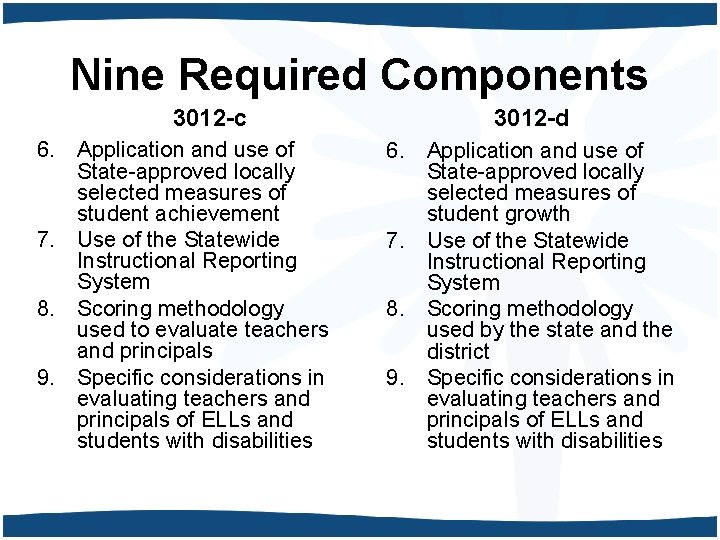 Nine Required Components

3012-c

6. Application and use of State-approved locally selected measures of student achievement
7. Use of the Statewide Instructional Reporting System
8. Scoring methodology used to evaluate teachers and principals
9. Specific considerations in evaluating teachers and principals of ELLs and students with disabilities

3012-d

6. Application and use of State-approved locally selected measures of student growth
7. Use of the Statewide Instructional Reporting System
8. Scoring methodology used by the state and the district
9. Specific considerations in evaluating teachers and principals of ELLs and students with disabilities